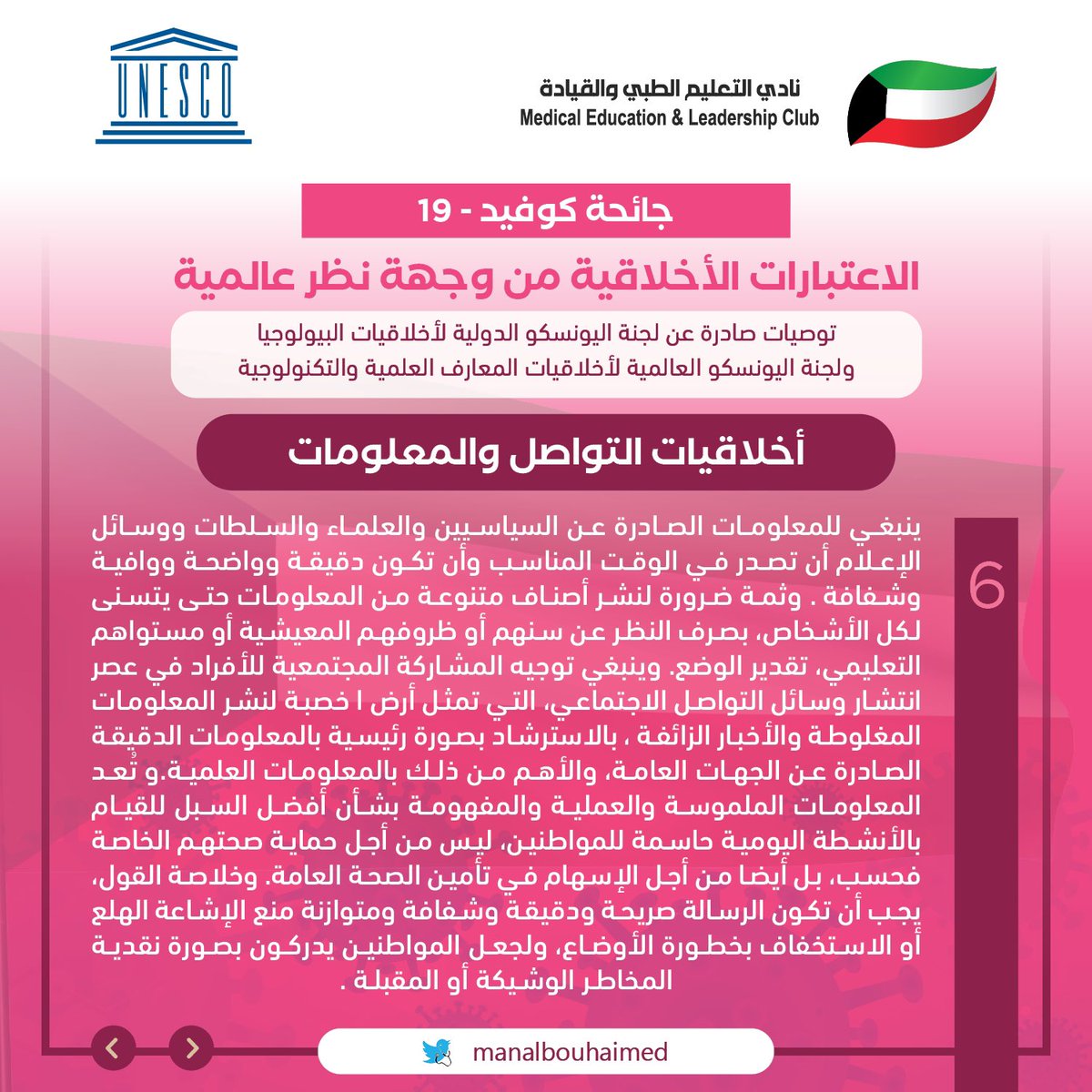 UNESCO

نادي التعليم الطبي والقيادة
Medical Education & Leadership Club

جائحة كوفيد - 19

الاعتبارات الأخلاقية من وجهة نظر عالمية

توصيات صادرة عن لجنة اليونسكو الدولية لأخلاقيات البيولوجيا ولجنة اليونسكو العالمية لأخلاقيات المعارف العلمية والتكنولوجية

أخلاقيات التواصل والمعلومات

6

ينبغي للمعلومات الصادرة عن السياسيين والعلماء والسلطات ووسائل الإعلام أن تصدر في الوقت المناسب وأن تكون دقيقة وواضحة ووافية وشفافة . وثمة ضرورة لنشر أصناف متنوعة من المعلومات حتى يتسنى لكل الأشخاص، بصرف النظر عن سنهم أو ظروفهم المعيشية أو مستواهم التعليمي، تقدير الوضع. وينبغي توجيه المشاركة المجتمعية للأفراد في عصر انتشار وسائل التواصل الاجتماعي، التي تمثل أرض ا خصبة لنشر المعلومات المغلوطة والأخبار الزائفة ، بالاسترشاد بصورة رئيسية بالمعلومات الدقيقة الصادرة عن الجهات العامة، والأهم من ذلك بالمعلومات العلمية.و تُعد المعلومات الملموسة والعملية والمفهومة بشأن أفضل السبل للقيام بالأنشطة اليومية حاسمة للمواطنين، ليس من أجل حماية صحتهم الخاصة فحسب، بل أيضا من أجل الإسهام في تأمين الصحة العامة. وخلاصة القول، يجب أن تكون الرسالة صريحة ودقيقة وشفافة ومتوازنة منع الإشاعة الهلع أو الاستخفاف بخطورة الأوضاع، ولجعل المواطنين يدركون بصورة نقدية المخاطر الوشيكة أو المقبلة .

manalbouhaimed